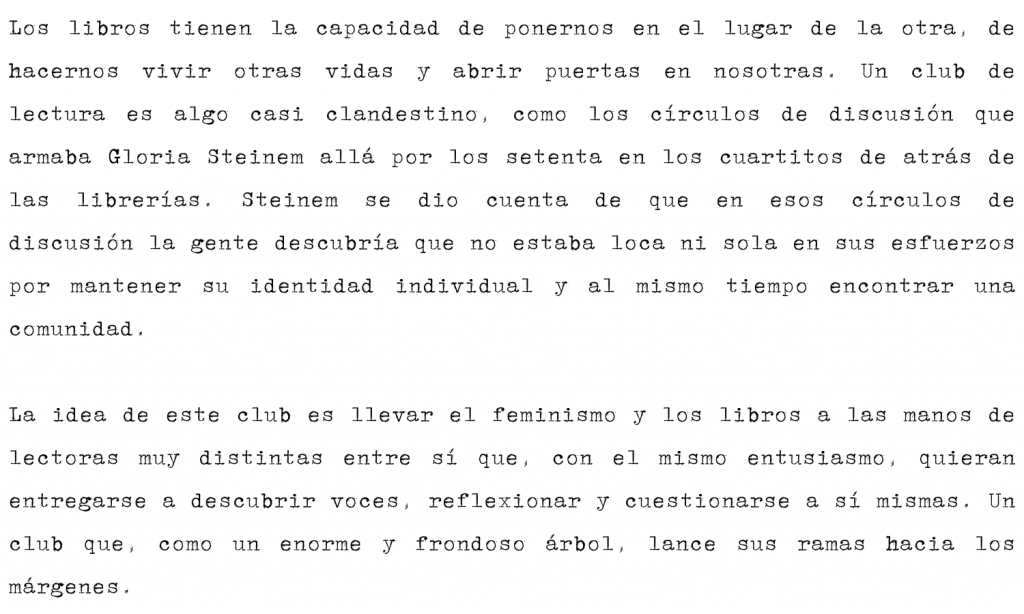 Los libros tienen la capacidad de ponernos en el lugar de la otra, de hacernos vivir otras vidas y abrir puertas en nosotras. Un club de lectura es algo casi clandestino, como los círculos de discusión que armaba Gloria Steinem allá por los setenta en los cuartitos de atrás de las librerías. Steinem se dio cuenta de que en esos círculos de discusión la gente descubría que no estaba loca ni sola en sus esfuerzos por mantener su identidad individual y al mismo tiempo encontrar una comunidad.

La idea de este club es llevar el feminismo y los libros a las manos de lectoras muy distintas entre sí que, con el mismo entusiasmo, quieran entregarse a descubrir voces, reflexionar y cuestionarse a sí mismas. Un club que, como un enorme y frondoso árbol, lance sus ramas hacia los márgenes.